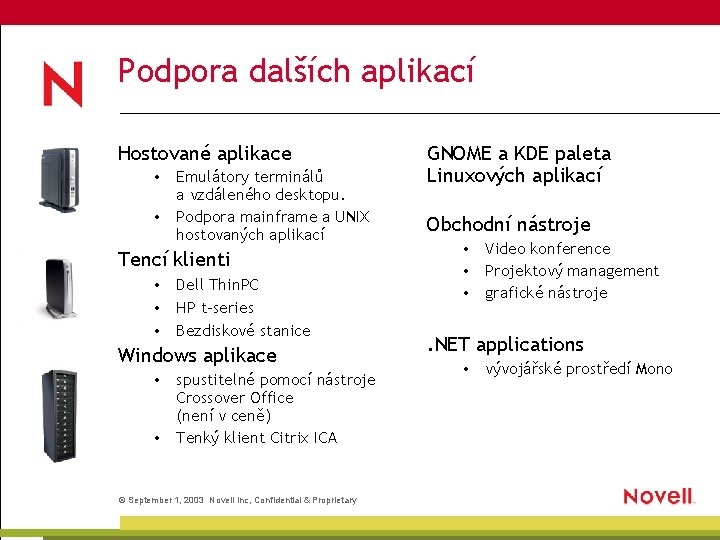 N

Podpora dalších aplikací

Hostované aplikace
• Emulátory terminálů a vzdáleného desktopu.
• Podpora mainframe a UNIX hostovaných aplikací

Tencí klienti
• Dell ThinPC
• HP t-series
• Bezdiskové stanice

Windows aplikace
• spustitelné pomocí nástroje Crossover Office (není v ceně)
• Tenký klient Citrix ICA

GNOME a KDE paleta Linuxových aplikací

Obchodní nástroje
• Video konference
• Projektový management
• grafické nástroje

.NET applications
• vývojářské prostředí Mono

© September 1, 2003 Novell Inc, Confidential & Proprietary

Novell.